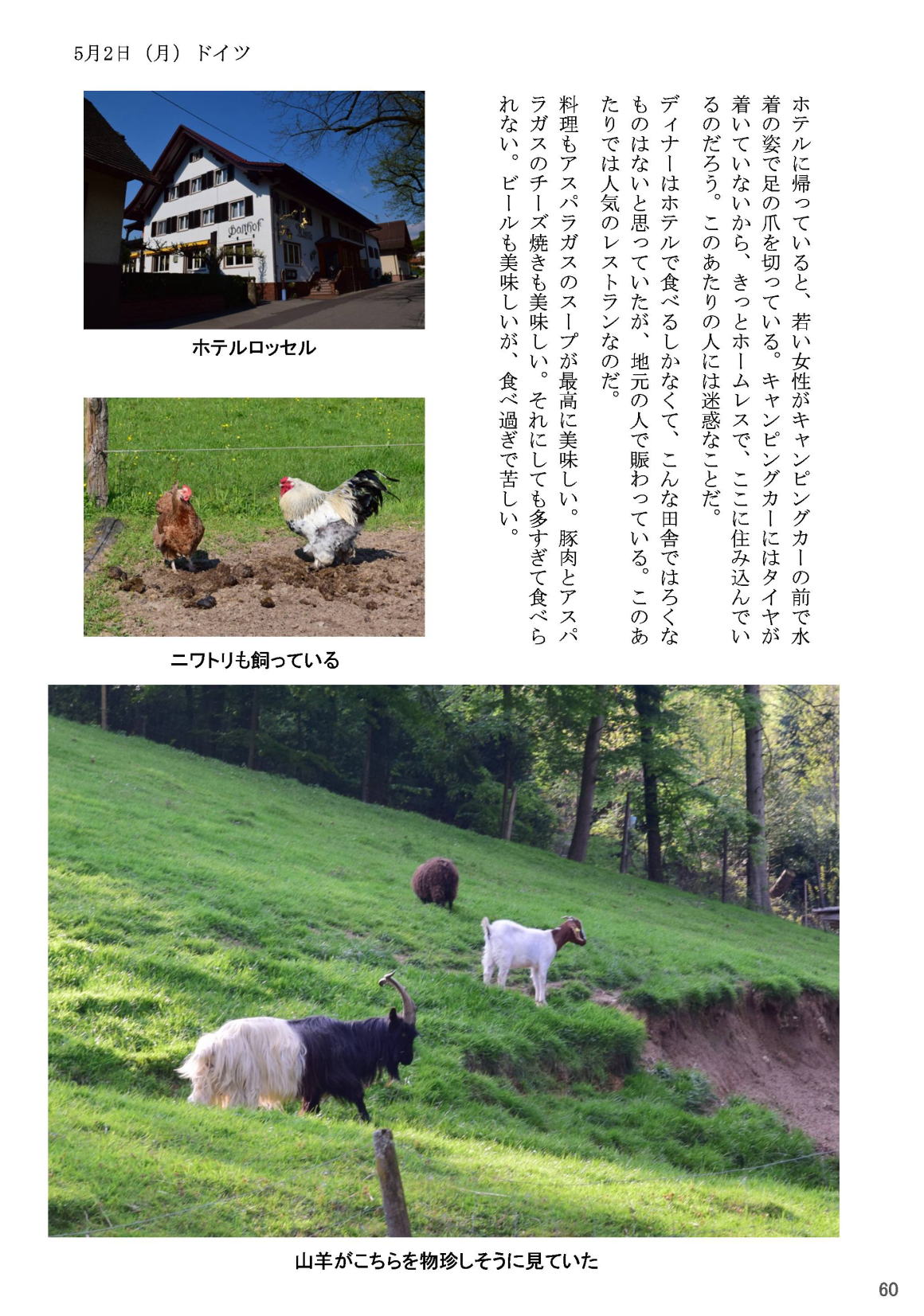 5月2日（月）ドイツ

ホテルに帰っていると、若い女性がキャンピングカーの前で水着の姿で足の爪を切っている。キャンピングカーにはタイヤが着いていないから、きっとホームレスで、ここに住み込んでいるのだろう。このあたりの人には迷惑なことだ。

ディナーはホテルで食べるしかなくて、こんな田舎ではろくなものはないと思っていたが、地元の人で賑わっている。このあたりでは人気のレストランなのだ。

料理もアスパラガスのスープが最高に美味しい。豚肉とアスパラガスのチーズ焼きも美味しい。それにしても多すぎて食べられない。ビールも美味しいが、食べ過ぎで苦しい。

Gasthof

ホテルロッセル

ニワトリも飼っている

山羊がこちらを物珍しそうに見ていた

60